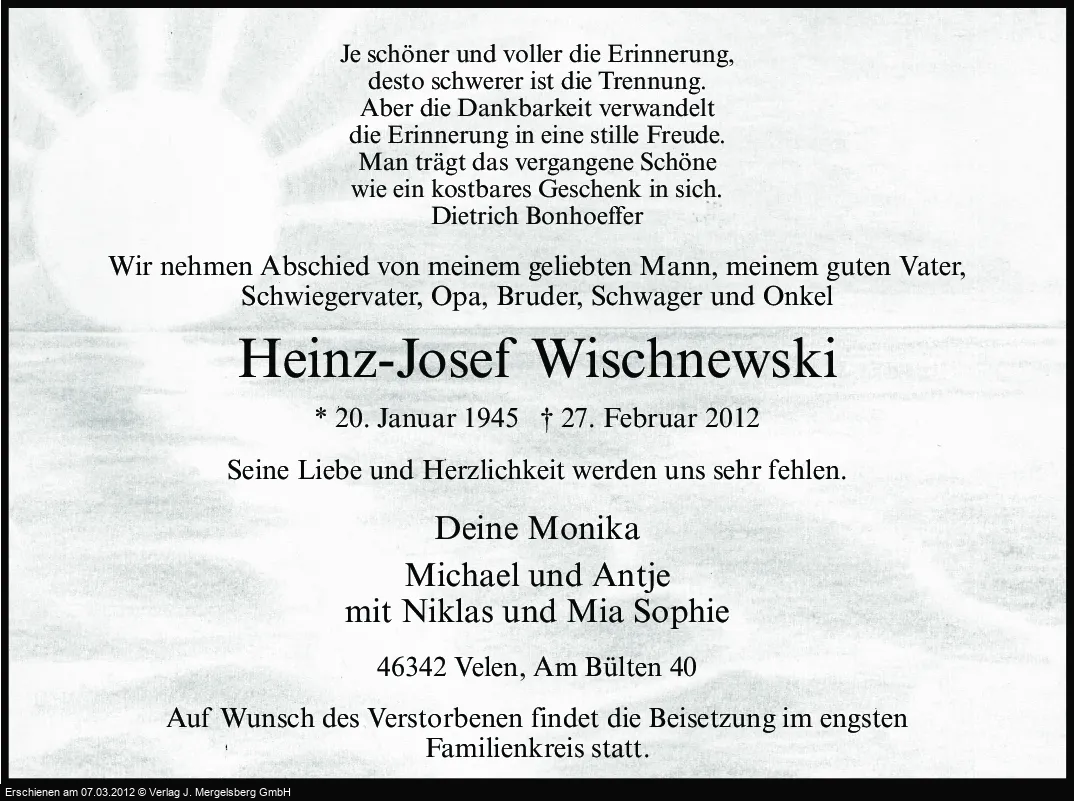 Je schöner und voller die Erinnerung,
desto schwerer ist die Trennung.
Aber die Dankbarkeit verwandelt
die Erinnerung in eine stille Freude.
Man trägt das vergangene Schöne
wie ein kostbares Geschenk in sich.
Dietrich Bonhoeffer

Wir nehmen Abschied von meinem geliebten Mann, meinem guten Vater, Schwiegervater, Opa, Bruder, Schwager und Onkel

Heinz-Josef Wischnewski

* 20. Januar 1945 † 27. Februar 2012

Seine Liebe und Herzlichkeit werden uns sehr fehlen.

Deine Monika

Michael und Antje
mit Niklas und Mia Sophie

46342 Velen, Am Bülten 40

Auf Wunsch des Verstorbenen findet die Beisetzung im engsten Familienkreis statt.

Erschienen am 07.03.2012 © Verlag J. Mergelsberg GmbH